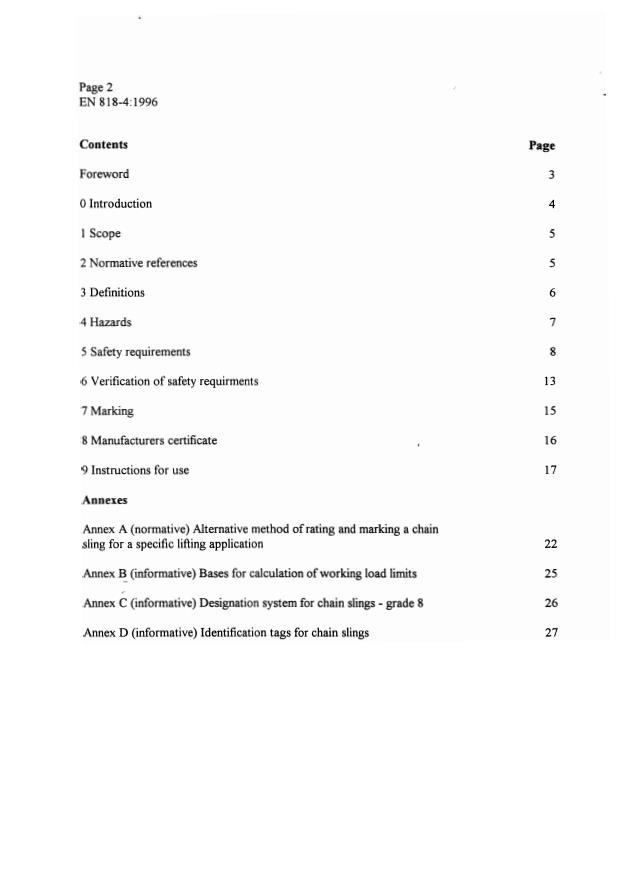 Page 2
EN 818-4:1996

| Contents | Page |
|---|---|
| Foreword | 3 |
| 0 Introduction | 4 |
| 1 Scope | 5 |
| 2 Normative references | 5 |
| 3 Definitions | 6 |
| 4 Hazards | 7 |
| 5 Safety requirements | 8 |
| 6 Verification of safety requirments | 13 |
| 7 Marking | 15 |
| 8 Manufacturers certificate | 16 |
| 9 Instructions for use | 17 |
| **Annexes** | |
| Annex A (normative) Alternative method of rating and marking a chain sling for a specific lifting application | 22 |
| Annex B (informative) Bases for calculation of working load limits | 25 |
| Annex C (informative) Designation system for chain slings - grade 8 | 26 |
| Annex D (informative) Identification tags for chain slings | 27 |